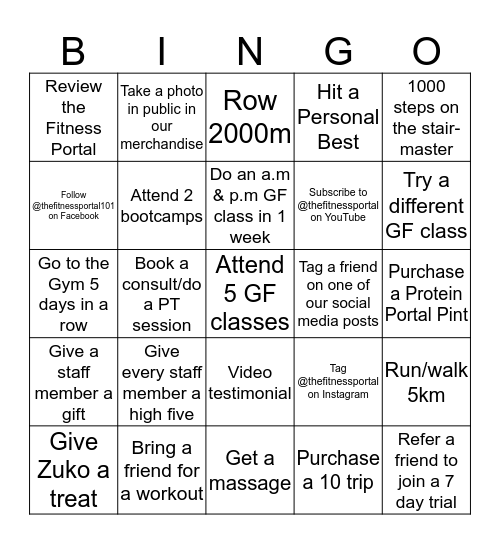 | B | I | N | G | O |
|---|---|---|---|---|
| Review the Fitness Portal | Take a photo in public in our merchandise | Row 2000m | Hit a Personal Best | 1000 steps on the stair-master |
| Follow @thefitnessportal101 on Facebook | Attend 2 bootcamps | Do an a.m & p.m GF class in 1 week | Subscribe to @thefitnessportal on YouTube | Try a different GF class |
| Go to the Gym 5 days in a row | Book a consult/do a PT session | Attend 5 GF classes | Tag a friend on one of our social media posts | Purchase a Protein Portal Pint |
| Give a staff member a gift | Give every staff member a high five | Video testimonial | Tag @thefitnessportal on Instagram | Run/walk 5km |
| Give Zuko a treat | Bring a friend for a workout | Get a massage | Purchase a 10 trip | Refer a friend to join a 7 day trial |